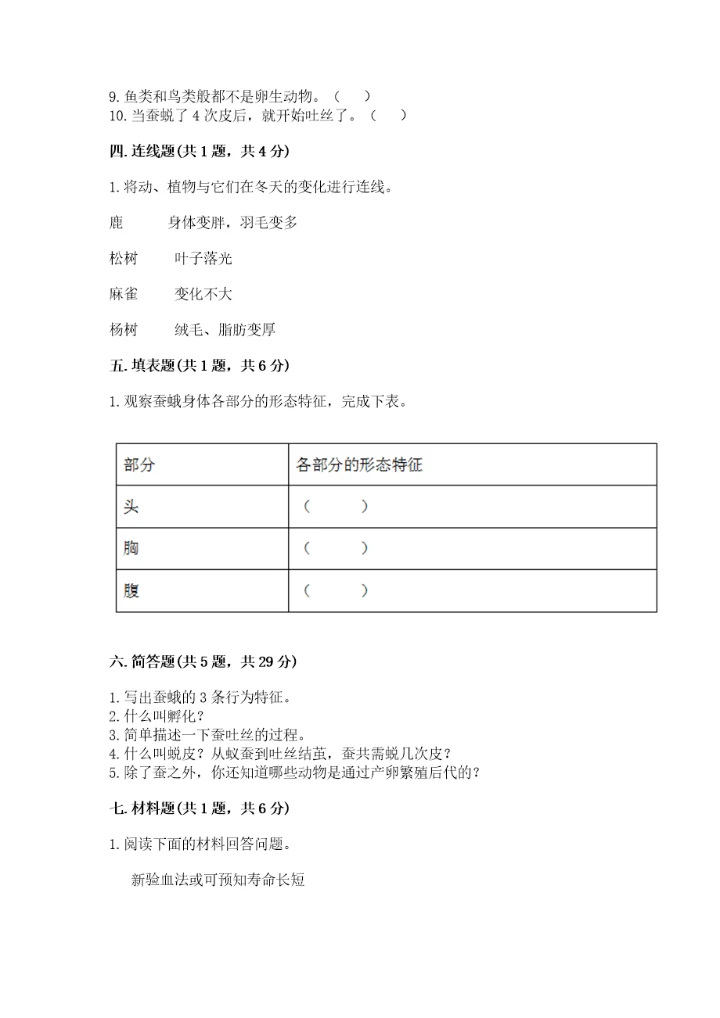 9. 鱼类和鸟类般都不是卵生动物。（　）
10. 当蚕蜕了 4 次皮后，就开始吐丝了。（　）

四. 连线题(共 1 题，共 4 分)

1. 将动、植物与它们在冬天的变化进行连线。

鹿　　身体变胖，羽毛变多

松树　　叶子落光

麻雀　　变化不大

杨树　　绒毛、脂肪变厚

五. 填表题(共 1 题，共 6 分)

1. 观察蚕蛾身体各部分的形态特征，完成下表。

| 部分 | 各部分的形态特征 |
|---|---|
| 头 | （　　） |
| 胸 | （　　） |
| 腹 | （　　） |

六. 简答题(共 5 题，共 29 分)

1. 写出蚕蛾的 3 条行为特征。
2. 什么叫孵化？
3. 简单描述一下蚕吐丝的过程。
4. 什么叫蜕皮？从蚁蚕到吐丝结茧，蚕共需蜕几次皮？
5. 除了蚕之外，你还知道哪些动物是通过产卵繁殖后代的？

七. 材料题(共 1 题，共 6 分)

1. 阅读下面的材料回答问题。

新验血法或可预知寿命长短